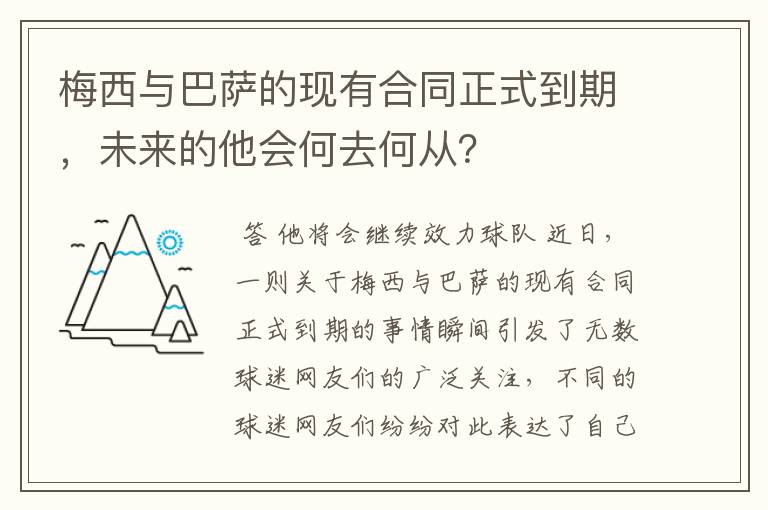 梅西与巴萨的现有合同正式到期，未来的他会何去何从?

答 他将会继续效力球队 近日，一则关于梅西与巴萨的现有合同正式到期的事情瞬间引发了无数球迷网友们的广泛关注，不同的球迷网友们纷纷对此表达了自己